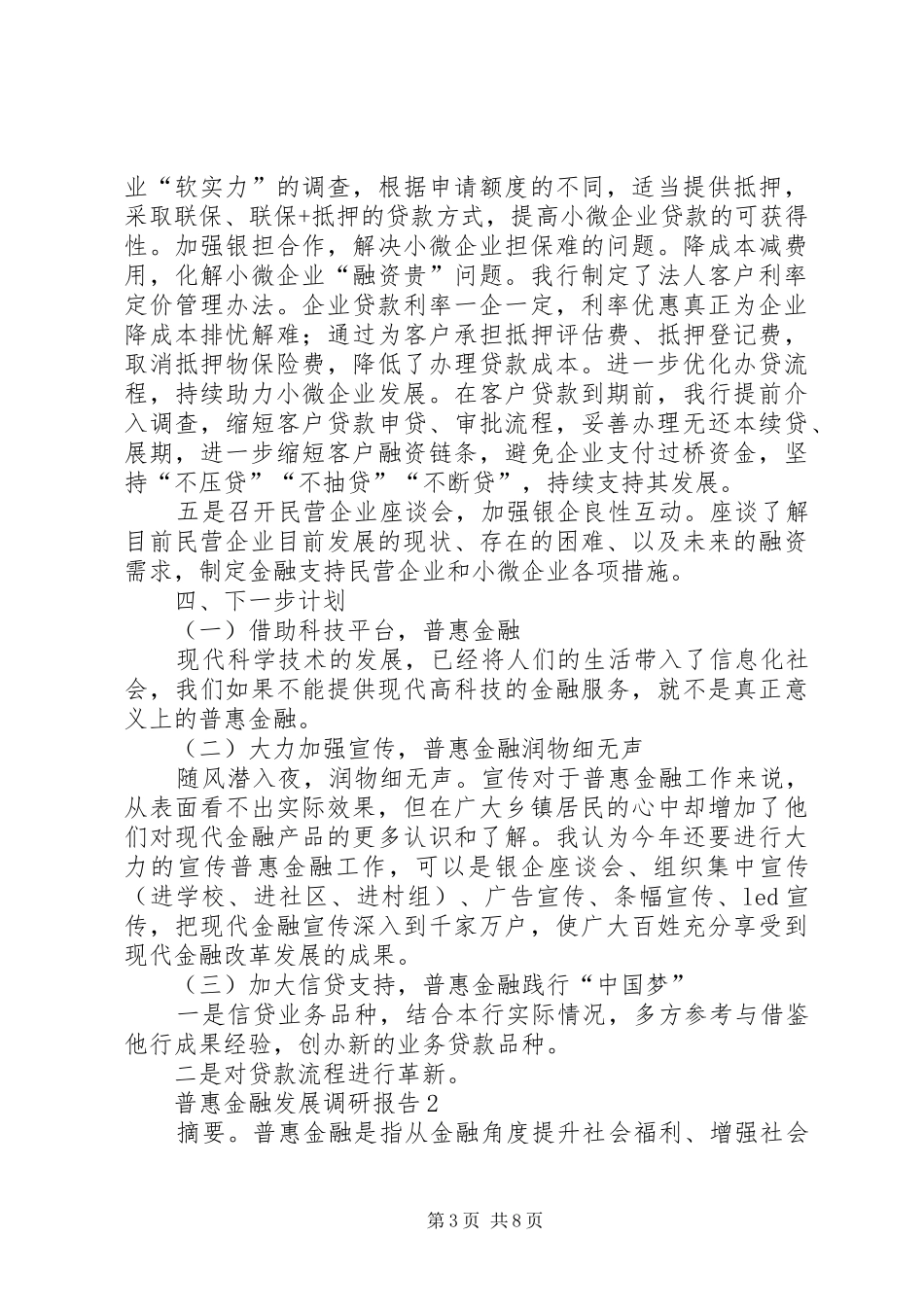 业“软实力”的调查，根据申请额度的不同，适当提供抵押，采取联保、联保+抵押的贷款方式，提高小微企业贷款的可获得性。加强银担合作，解决小微企业担保难的问题。降成本减费用，化解小微企业“融资贵”问题。我行制定了法人客户利率定价管理办法。企业贷款利率一企一定，利率优惠真正为企业降成本排忧解难；通过为客户承担抵押评估费、抵押登记费，取消抵押物保险费，降低了办理贷款成本。进一步优化办贷流程，持续助力小微企业发展。在客户贷款到期前，我行提前介入调查，缩短客户贷款申贷、审批流程，妥善办理无还本续贷、展期，进一步缩短客户融资链条，避免企业支付过桥资金，坚持“不压贷”“不抽贷”“不断贷”，持续支持其发展。

五是召开民营企业座谈会，加强银企良性互动。座谈了解目前民营企业目前发展的现状、存在的困难、以及未来的融资需求，制定金融支持民营企业和小微企业各项措施。

四、下一步计划

（一）借助科技平台，普惠金融

现代科学技术的发展，已经将人们的生活带入了信息化社会，我们如果不能提供现代高科技的金融服务，就不是真正意义上的普惠金融。

（二）大力加强宣传，普惠金融润物细无声

随风潜入夜，润物细无声。宣传对于普惠金融工作来说，从表面看不出实际效果，但在广大乡镇居民的心中却增加了他们对现代金融产品的更多认识和了解。我认为今年还要进行大力的宣传普惠金融工作，可以是银企座谈会、组织集中宣传（进学校、进社区、进村组）、广告宣传、条幅宣传、led 宣传，把现代金融宣传深入到千家万户，使广大百姓充分享受到现代金融改革发展的成果。

（三）加大信贷支持，普惠金融践行“中国梦”

一是信贷业务品种，结合本行实际情况，多方参考与借鉴他行成果经验，创办新的业务贷款品种。

二是对贷款流程进行革新。

普惠金融发展调研报告 2

摘要。普惠金融是指从金融角度提升社会福利、增强社会

第 3 页 共 8 页